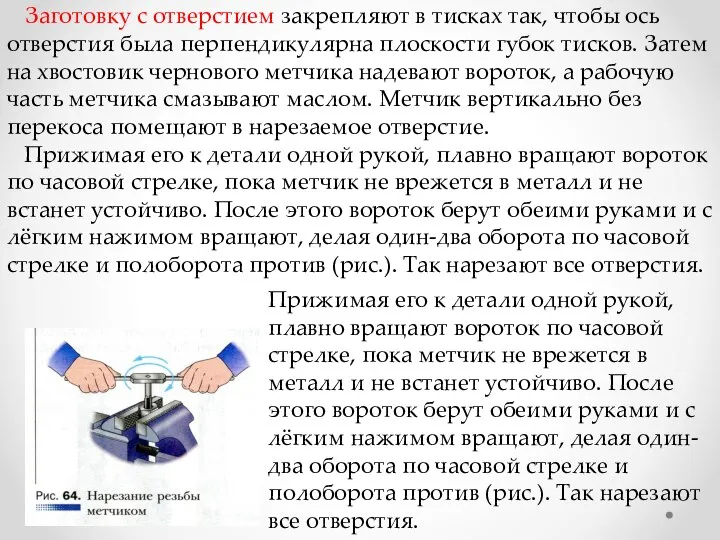 Заготовку с отверстием закрепляют в тисках так, чтобы ось отверстия была перпендикулярна плоскости губок тисков. Затем на хвостовик чернового метчика надевают вороток, а рабочую часть метчика смазывают маслом. Метчик вертикально без перекоса помещают в нарезаемое отверстие.

Прижимая его к детали одной рукой, плавно вращают вороток по часовой стрелке, пока метчик не врежется в металл и не встанет устойчиво. После этого вороток берут обеими руками и с лёгким нажимом вращают, делая один-два оборота по часовой стрелке и полоборота против (рис.). Так нарезают все отверстия.

Рис. 64. Нарезание резьбы метчиком

Прижимая его к детали одной рукой, плавно вращают вороток по часовой стрелке, пока метчик не врежется в металл и не встанет устойчиво. После этого вороток берут обеими руками и с лёгким нажимом вращают, делая один-два оборота по часовой стрелке и полоборота против (рис.). Так нарезают все отверстия.